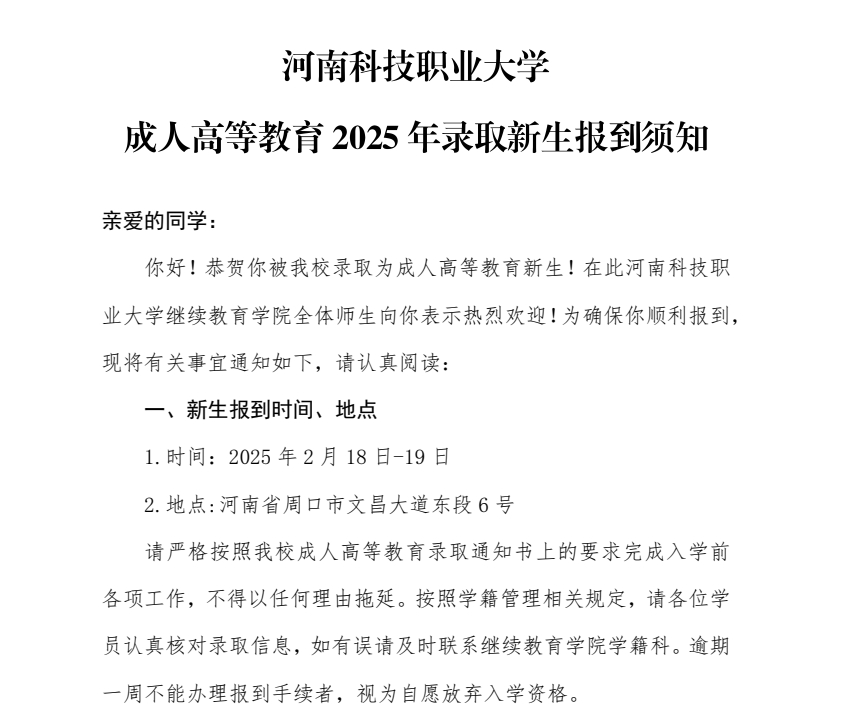 河南科技职业大学

成人高等教育 2025 年录取新生报到须知

亲爱的同学：

你好！恭贺你被我校录取为成人高等教育新生！在此河南科技职业大学继续教育学院全体师生向你表示热烈欢迎！为确保你顺利报到，现将有关事宜通知如下，请认真阅读：

一、新生报到时间、地点

1.时间：2025 年 2 月 18 日-19 日

2.地点:河南省周口市文昌大道东段 6 号

请严格按照我校成人高等教育录取通知书上的要求完成入学前各项工作，不得以任何理由拖延。按照学籍管理相关规定，请各位学员认真核对录取信息，如有误请及时联系继续教育学院学籍科。逾期一周不能办理报到手续者，视为自愿放弃入学资格。